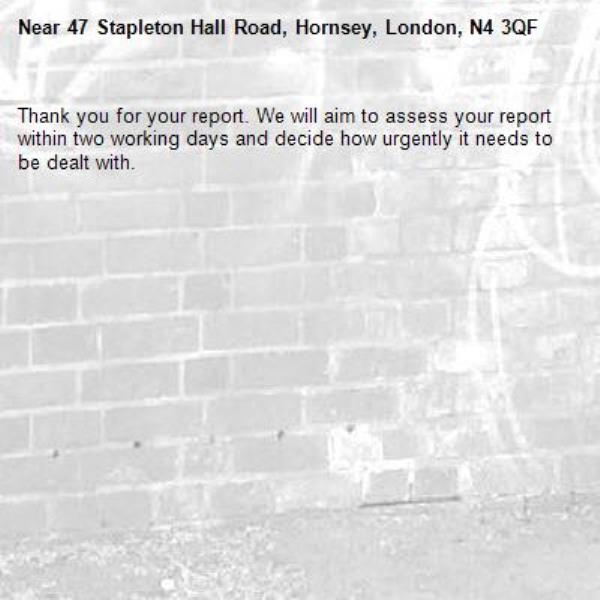 Near 47 Stapleton Hall Road, Hornsey, London, N4 3QF

Thank you for your report. We will aim to assess your report within two working days and decide how urgently it needs to be dealt with.